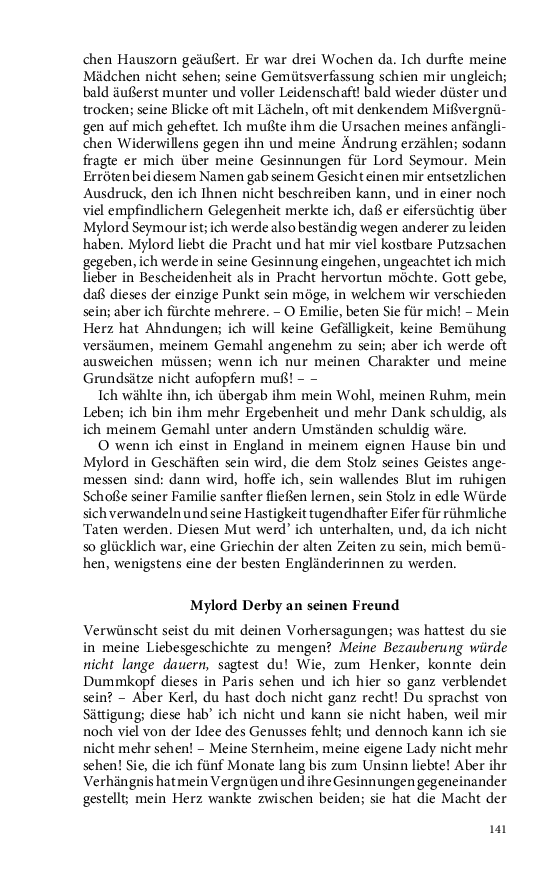 chen Hauszorn geäußert. Er war drei Wochen da. Ich durfte meine Mädchen nicht sehen; seine Gemütsverfassung schien mir ungleich; bald äußerst munter und voller Leidenschaft! bald wieder düster und trocken; seine Blicke oft mit Lächeln, oft mit denkendem Mißvergnügen auf mich geheftet. Ich mußte ihm die Ursachen meines anfänglichen Widerwillens gegen ihn und meine Ändrung erzählen; sodann fragte er mich über meine Gesinnungen für Lord Seymour. Mein Erröten bei diesem Namen gab seinem Gesicht einen mir entsetzlichen Ausdruck, den ich Ihnen nicht beschreiben kann, und in einer noch viel empfindlichern Gelegenheit merkte ich, daß er eifersüchtig über Mylord Seymour ist; ich werde also beständig wegen anderer zu leiden haben. Mylord liebt die Pracht und hat mir viel kostbare Putzsachen gegeben, ich werde in seine Gesinnung eingehen, ungeachtet ich mich lieber in Bescheidenheit als in Pracht hervortun möchte. Gott gebe, daß dieses der einzige Punkt sein möge, in welchem wir verschieden sein; aber ich fürchte mehrere. – O Emilie, beten Sie für mich! – Mein Herz hat Ahndungen; ich will keine Gefälligkeit, keine Bemühung versäumen, meinem Gemahl angenehm zu sein; aber ich werde oft ausweichen müssen; wenn ich nur meinen Charakter und meine Grundsätze nicht aufopfern muß! – –

Ich wählte ihn, ich übergab ihm mein Wohl, meinen Ruhm, mein Leben; ich bin ihm mehr Ergebenheit und mehr Dank schuldig, als ich meinem Gemahl unter andern Umständen schuldig wäre.

O wenn ich einst in England in meinem eignen Hause bin und Mylord in Geschäften sein wird, die dem Stolz seines Geistes angemessen sind: dann wird, hoffe ich, sein wallendes Blut im ruhigen Schoße seiner Familie sanfter fließen lernen, sein Stolz in edle Würde sich verwandeln und seine Hastigkeit tugendhafter Eifer für rühmliche Taten werden. Diesen Mut werd' ich unterhalten, und, da ich nicht so glücklich war, eine Griechin der alten Zeiten zu sein, mich bemühen, wenigstens eine der besten Engländerinnen zu werden.

Mylord Derby an seinen Freund

Verwünscht seist du mit deinen Vorhersagungen; was hattest du sie in meine Liebesgeschichte zu mengen? Meine Bezauberung würde nicht lange dauern, sagtest du! Wie, zum Henker, konnte dein Dummkopf dieses in Paris sehen und ich hier so ganz verblendet sein? – Aber Kerl, du hast doch nicht ganz recht! Du sprachst von Sättigung; diese hab' ich nicht und kann sie nicht haben, weil mir noch viel von der Idee des Genusses fehlt; und dennoch kann ich sie nicht mehr sehen! – Meine Sternheim, meine eigene Lady nicht mehr sehen! Sie, die ich fünf Monate lang bis zum Unsinn liebte! Aber ihr Verhängnis hat mein Vergnügen und ihre Gesinnungen gegeneinander gestellt; mein Herz wankte zwischen beiden; sie hat die Macht der

141